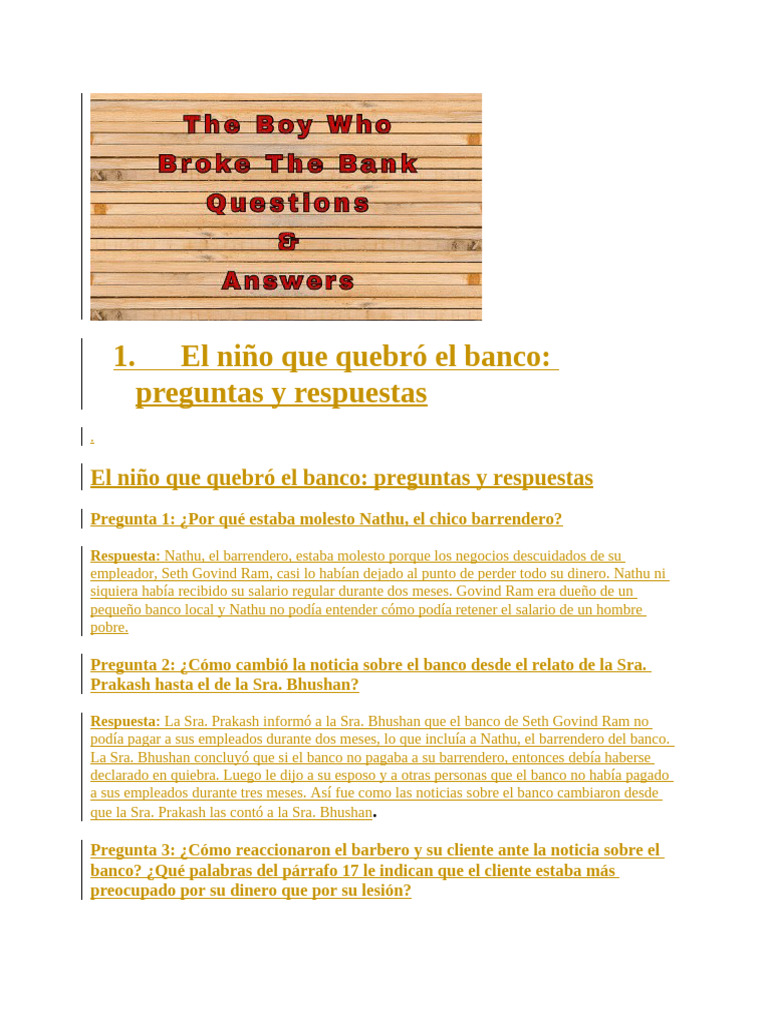 The Boy Who
Broke The Bank
Questions
&
Answers

1. El niño que quebró el banco: preguntas y respuestas

.

El niño que quebró el banco: preguntas y respuestas

Pregunta 1: ¿Por qué estaba molesto Nathu, el chico barrendero?

Respuesta: Nathu, el barrendero, estaba molesto porque los negocios descuidados de su empleador, Seth Govind Ram, casi lo habían dejado al punto de perder todo su dinero. Nathu ni siquiera había recibido su salario regular durante dos meses. Govind Ram era dueño de un pequeño banco local y Nathu no podía entender cómo podía retener el salario de un hombre pobre.

Pregunta 2: ¿Cómo cambió la noticia sobre el banco desde el relato de la Sra. Prakash hasta el de la Sra. Bhushan?

Respuesta: La Sra. Prakash informó a la Sra. Bhushan que el banco de Seth Govind Ram no podía pagar a sus empleados durante dos meses, lo que incluía a Nathu, el barrendero del banco. La Sra. Bhushan concluyó que si el banco no pagaba a su barrendero, entonces debía haberse declarado en quiebra. Luego le dijo a su esposo y a otras personas que el banco no había pagado a sus empleados durante tres meses. Así fue como las noticias sobre el banco cambiaron desde que la Sra. Prakash las contó a la Sra. Bhushan.

Pregunta 3: ¿Cómo reaccionaron el barbero y su cliente ante la noticia sobre el banco? ¿Qué palabras del párrafo 17 le indican que el cliente estaba más preocupado por su dinero que por su lesión?